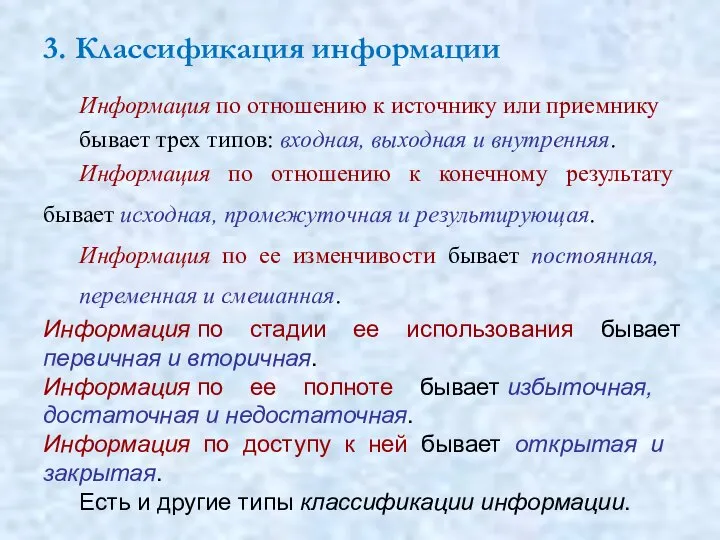 3. Классификация информации

Информация по отношению к источнику или приемнику бывает трех типов: входная, выходная и внутренняя.

Информация по отношению к конечному результату бывает исходная, промежуточная и результирующая.

Информация по ее изменчивости бывает постоянная, переменная и смешанная.

Информация по стадии ее использования бывает первичная и вторичная.

Информация по ее полноте бывает избыточная, достаточная и недостаточная.

Информация по доступу к ней бывает открытая и закрытая.

Есть и другие типы классификации информации.